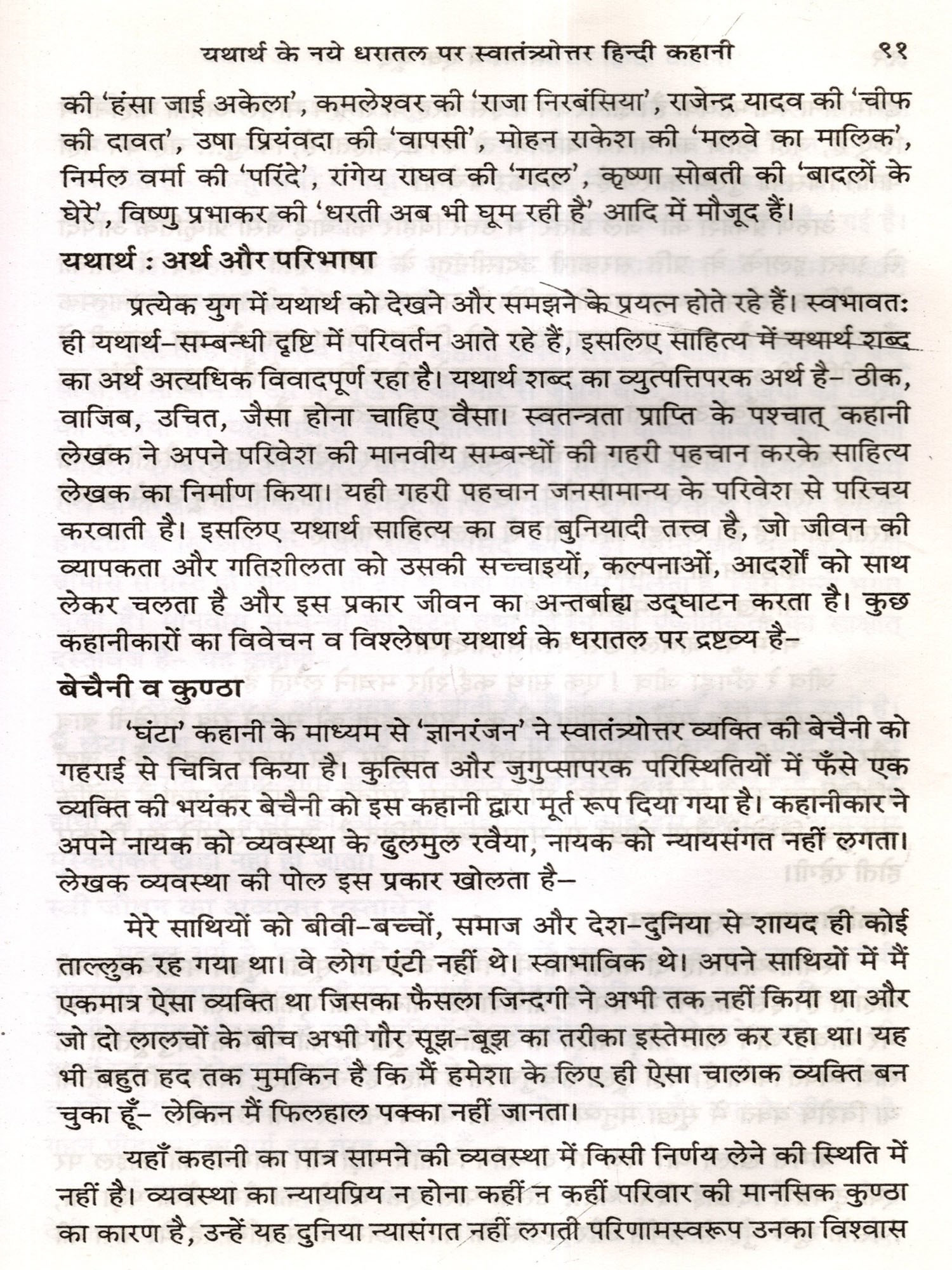 यथार्थ के नये धरातल पर स्वातंत्र्योत्तर हिन्दी कहानी ९१

की 'हंसा जाई अकेला', कमलेश्वर की 'राजा निरबंसिया', राजेन्द्र यादव की 'चीफ की दावत', उषा प्रियंवदा की 'वापसी', मोहन राकेश की 'मलवे का मालिक', निर्मल वर्मा की 'परिंदे', रांगेय राघव की 'गदल', कृष्णा सोबती की 'बादलों के घेरे', विष्णु प्रभाकर की 'धरती अब भी घूम रही है' आदि में मौजूद हैं।

यथार्थ : अर्थ और परिभाषा

प्रत्येक युग में यथार्थ को देखने और समझने के प्रयत्न होते रहे हैं। स्वभावतः ही यथार्थ-सम्बन्धी दृष्टि में परिवर्तन आते रहे हैं, इसलिए साहित्य में यथार्थ शब्द का अर्थ अत्यधिक विवादपूर्ण रहा है। यथार्थ शब्द का व्युत्पत्तिपरक अर्थ है- ठीक, वाजिब, उचित, जैसा होना चाहिए वैसा। स्वतन्त्रता प्राप्ति के पश्चात् कहानी लेखक ने अपने परिवेश की मानवीय सम्बन्धों की गहरी पहचान करके साहित्य लेखक का निर्माण किया। यही गहरी पहचान जनसामान्य के परिवेश से परिचय करवाती है। इसलिए यथार्थ साहित्य का वह बुनियादी तत्त्व है, जो जीवन की व्यापकता और गतिशीलता को उसकी सच्चाइयों, कल्पनाओं, आदर्शों को साथ लेकर चलता है और इस प्रकार जीवन का अन्तर्बाह्य उद्घाटन करता है। कुछ कहानीकारों का विवेचन व विश्लेषण यथार्थ के धरातल पर द्रष्टव्य है-

बेचैनी व कुण्ठा

'घंटा' कहानी के माध्यम से 'ज्ञानरंजन' ने स्वातंत्र्योत्तर व्यक्ति की बेचैनी को गहराई से चित्रित किया है। कुत्सित और जुगुप्सापरक परिस्थितियों में फँसे एक व्यक्ति की भयंकर बेचैनी को इस कहानी द्वारा मूर्त रूप दिया गया है। कहानीकार ने अपने नायक को व्यवस्था के ढुलमुल रवैया, नायक को न्यायसंगत नहीं लगता। लेखक व्यवस्था की पोल इस प्रकार खोलता है-

मेरे साथियों को बीवी-बच्चों, समाज और देश-दुनिया से शायद ही कोई ताल्लुक रह गया था। वे लोग एंटी नहीं थे। स्वाभाविक थे। अपने साथियों में मैं एकमात्र ऐसा व्यक्ति था जिसका फैसला जिन्दगी ने अभी तक नहीं किया था और जो दो लालचों के बीच अभी गौर सूझ-बूझ का तरीका इस्तेमाल कर रहा था। यह भी बहुत हद तक मुमकिन है कि मैं हमेशा के लिए ही ऐसा चालाक व्यक्ति बन चुका हूँ- लेकिन मैं फिलहाल पक्का नहीं जानता।

यहाँ कहानी का पात्र सामने की व्यवस्था में किसी निर्णय लेने की स्थिति में नहीं है। व्यवस्था का न्यायप्रिय न होना कहीं न कहीं परिवार की मानसिक कुण्ठा का कारण है, उन्हें यह दुनिया न्यासंगत नहीं लगती परिणामस्वरूप उनका विश्वास